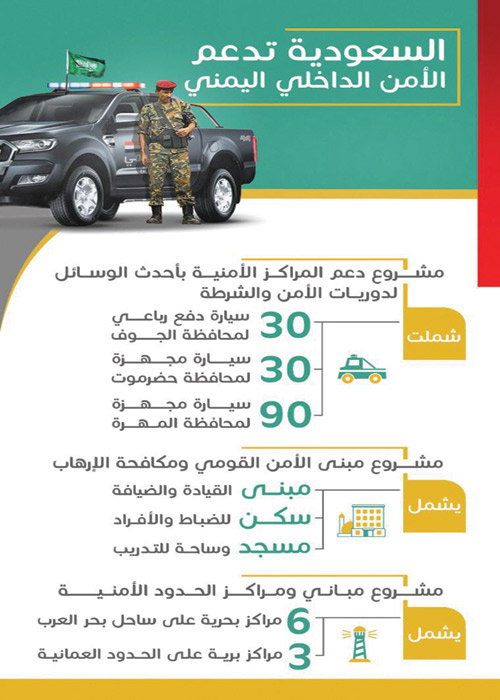 السعودية تدعم
الأمن الداخلي اليمني

مشروع دعم المراكز الأمنية بأحدث الوسائل لدوريات الأمن والشرطة

شملت

30 سيارة دفع رباعي لمحافظة الجوف

30 سيارة مجهزة لمحافظة حضرموت

90 سيارة مجهزة لمحافظة المهرة

مشروع مبنى الأمن القومي ومكافحة الإرهاب

يشمل

مبنى القيادة والضيافة

سكن للضباط والأفراد

مسجد وساحة للتدريب

مشروع مباني ومراكز الحدود الأمنية

يشمل

6 مراكز بحرية على ساحل بحر العرب

3 مراكز برية على الحدود العمانية